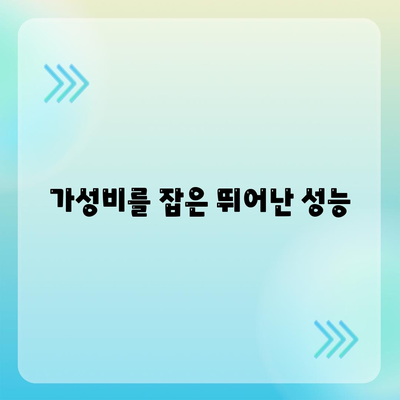 가성비를 잡은 뛰어난 성능